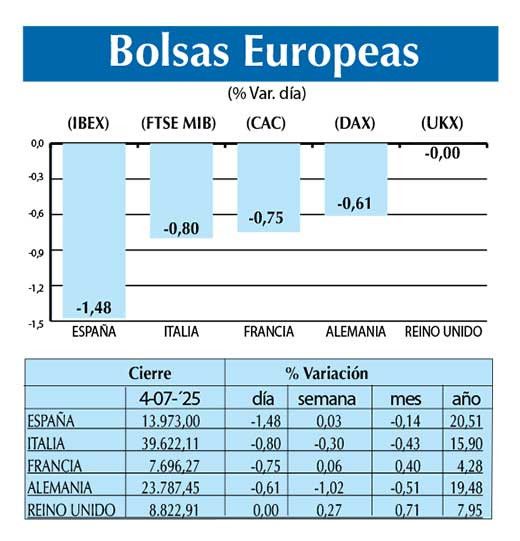 Bolsas Europeas

(% Var. día)

(IBEX) (FTSE MIB) (CAC) (DAX) (UKX)

0,0
-0,3
-0,6
-0,9
-1,2
-1,5

-1,48
-0,80
-0,75
-0,61
-0,00

ESPAÑA ITALIA FRANCIA ALEMANIA REINO UNIDO

| | Cierre | % Variación | | | |
|---|---|---|---|---|---|
| | 4-07-´25 | día | semana | mes | año |
| ESPAÑA | 13.973,00 | -1,48 | 0,03 | -0,14 | 20,51 |
| ITALIA | 39.622,11 | -0,80 | -0,30 | -0,43 | 15,90 |
| FRANCIA | 7.696,27 | -0,75 | 0,06 | 0,40 | 4,28 |
| ALEMANIA | 23.787,45 | -0,61 | -1,02 | -0,51 | 19,48 |
| REINO UNIDO | 8.822,91 | 0,00 | 0,27 | 0,71 | 7,95 |